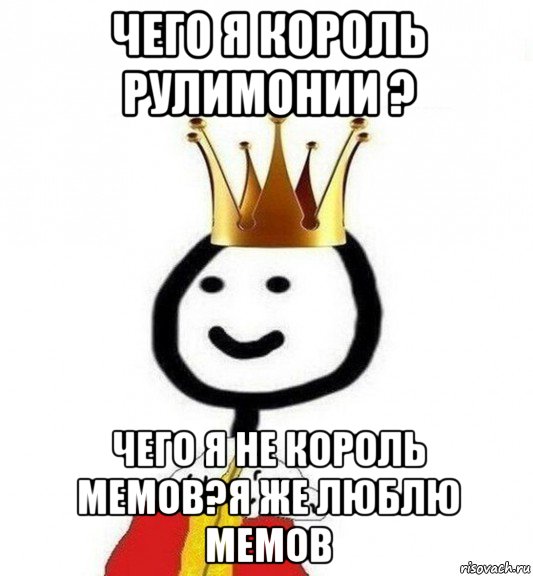 ЧЕГО Я КОРОЛЬ РУЛИМОНИИ ?

ЧЕГО Я НЕ КОРОЛЬ МЕМОВ?Я ЖЕ ЛЮБЛЮ МЕМОВ

risovach.ru